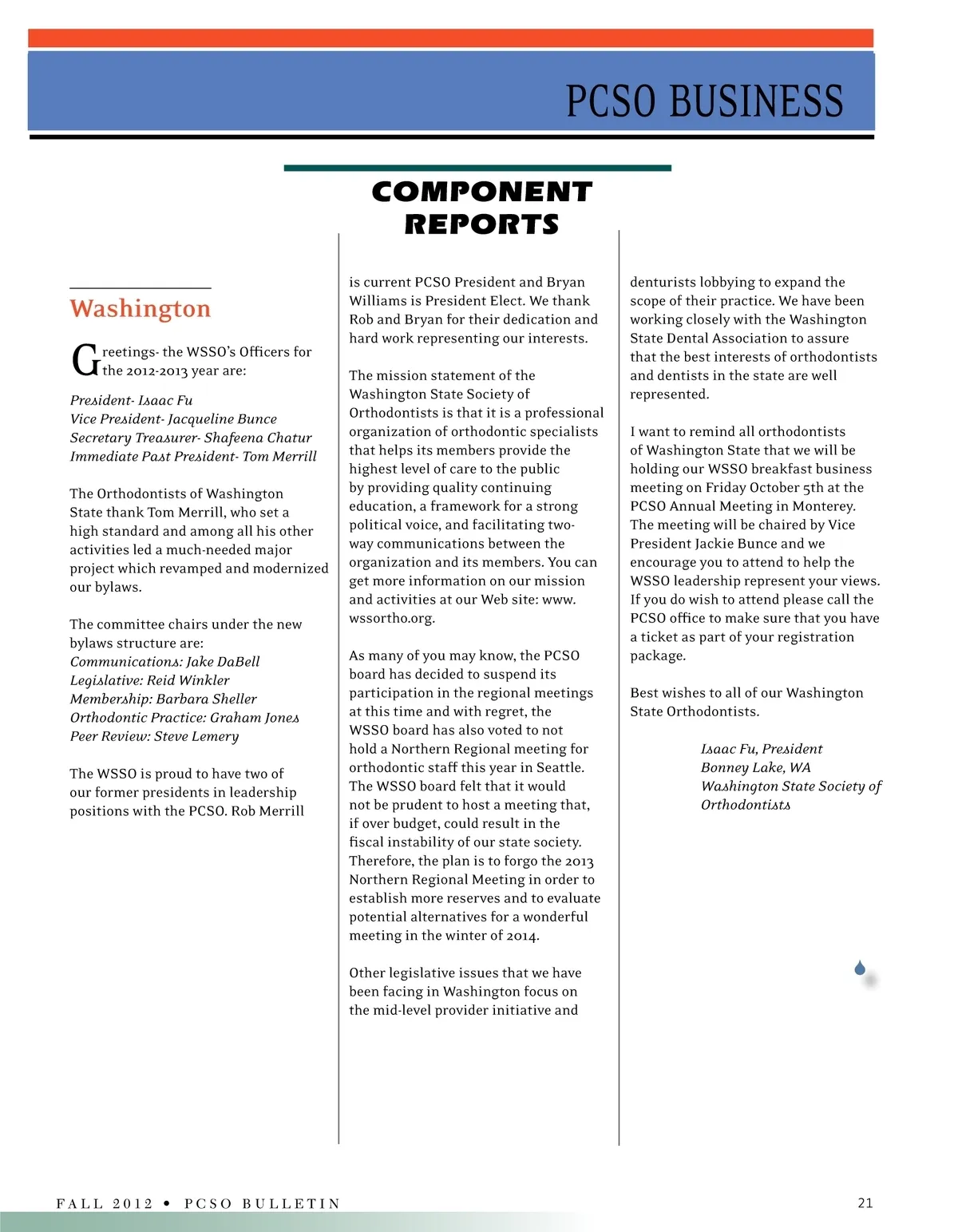 PCSO BUSINESS

COMPONENT REPORTS

Washington

Greetings- the WSSO's Officers for the 2012-2013 year are:

President- Isaac Fu
Vice President- Jacqueline Bunce
Secretary Treasurer- Shafeena Chatur
Immediate Past President- Tom Merrill

The Orthodontists of Washington State thank Tom Merrill, who set a high standard and among all his other activities led a much-needed major project which revamped and modernized our bylaws.

The committee chairs under the new bylaws structure are:
Communications: Jake DaBell
Legislative: Reid Winkler
Membership: Barbara Sheller
Orthodontic Practice: Graham Jones
Peer Review: Steve Lemery

The WSSO is proud to have two of our former presidents in leadership positions with the PCSO. Rob Merrill is current PCSO President and Bryan Williams is President Elect. We thank Rob and Bryan for their dedication and hard work representing our interests.

The mission statement of the Washington State Society of Orthodontists is that it is a professional organization of orthodontic specialists that helps its members provide the highest level of care to the public by providing quality continuing education, a framework for a strong political voice, and facilitating two-way communications between the organization and its members. You can get more information on our mission and activities at our Web site: www.wssortho.org.

As many of you may know, the PCSO board has decided to suspend its participation in the regional meetings at this time and with regret, the WSSO board has also voted to not hold a Northern Regional meeting for orthodontic staff this year in Seattle. The WSSO board felt that it would not be prudent to host a meeting that, if over budget, could result in the fiscal instability of our state society. Therefore, the plan is to forgo the 2013 Northern Regional Meeting in order to establish more reserves and to evaluate potential alternatives for a wonderful meeting in the winter of 2014.

Other legislative issues that we have been facing in Washington focus on the mid-level provider initiative and denturists lobbying to expand the scope of their practice. We have been working closely with the Washington State Dental Association to assure that the best interests of orthodontists and dentists in the state are well represented.

I want to remind all orthodontists of Washington State that we will be holding our WSSO breakfast business meeting on Friday October 5th at the PCSO Annual Meeting in Monterey. The meeting will be chaired by Vice President Jackie Bunce and we encourage you to attend to help the WSSO leadership represent your views. If you do wish to attend please call the PCSO office to make sure that you have a ticket as part of your registration package.

Best wishes to all of our Washington State Orthodontists.

Isaac Fu, President
Bonney Lake, WA
Washington State Society of Orthodontists

FALL 2012 • PCSO BULLETIN 21